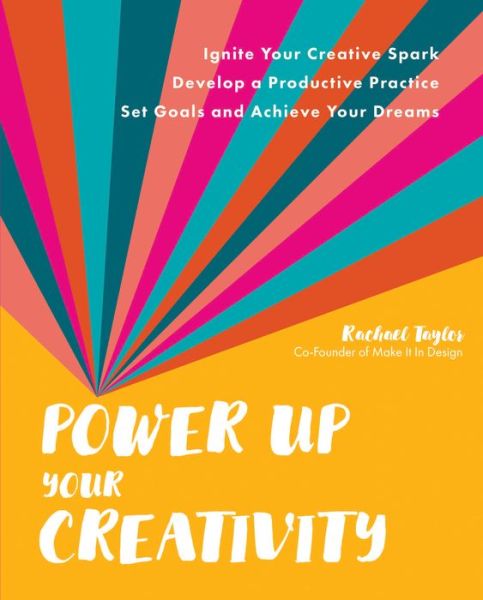 Ignite Your Creative Spark
Develop a Productive Practice
Set Goals and Achieve Your Dreams

Rachael Taylor
Co-Founder of Make It In Design

POWER UP YOUR CREATIVITY